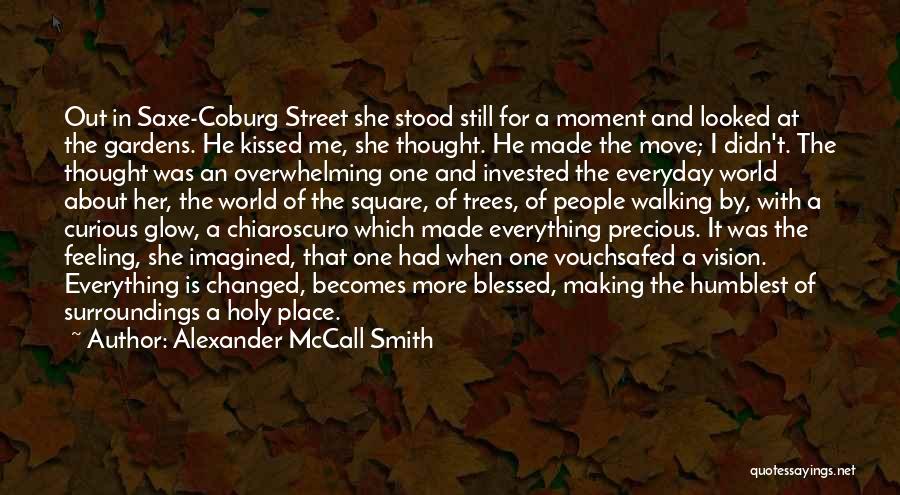 Out in Saxe-Coburg Street she stood still for a moment and looked at the gardens. He kissed me, she thought. He made the move; I didn't. The thought was an overwhelming one and invested the everyday world about her, the world of the square, of trees, of people walking by, with a curious glow, a chiaroscuro which made everything precious. It was the feeling, she imagined, that one had when one vouchsafed a vision. Everything is changed, becomes more blessed, making the humblest of surroundings a holy place.

~ Author: Alexander McCall Smith

quotessayings.net